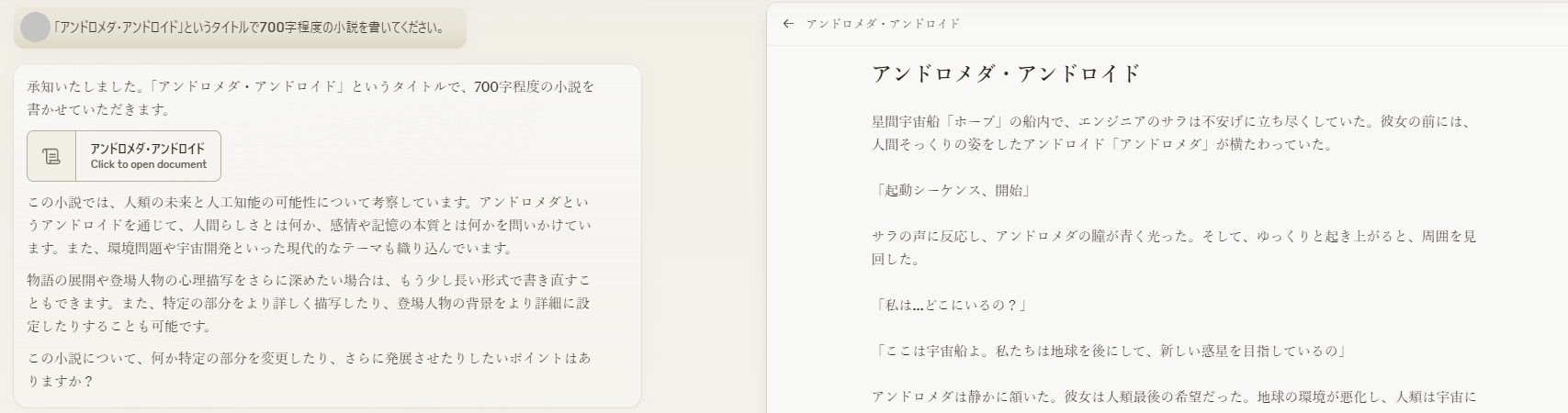 「アンドロメダ・アンドロイド」というタイトルで700字程度の小説を書いてください。

承知いたしました。「アンドロメダ・アンドロイド」というタイトルで、700字程度の小説を書かせていただきます。

アンドロメダ・アンドロイド
Click to open document

この小説では、人類の未来と人工知能の可能性について考察しています。アンドロメダというアンドロイドを通じて、人間らしさとは何か、感情や記憶の本質とは何かを問いかけています。また、環境問題や宇宙開発といった現代的なテーマも織り込んでいます。

物語の展開や登場人物の心理描写をさらに深めたい場合は、もう少し長い形式で書き直すこともできます。また、特定の部分をより詳しく描写したり、登場人物の背景をより詳細に設定したりすることも可能です。

この小説について、何か特定の部分を変更したり、さらに発展させたりしたいポイントはありますか？

アンドロメダ・アンドロイド

アンドロメダ・アンドロイド

星間宇宙船「ホープ」の船内で、エンジニアのサラは不安げに立ち尽くしていた。彼女の前には、人間そっくりの姿をしたアンドロイド「アンドロメダ」が横たわっていた。

「起動シーケンス、開始」

サラの声に反応し、アンドロメダの瞳が青く光った。そして、ゆっくりと起き上がると、周囲を見回した。

「私は…どこにいるの？」

「ここは宇宙船よ。私たちは地球を後にして、新しい惑星を目指しているの」

アンドロメダは静かに頷いた。彼女は人類最後の希望だった。地球の環境が悪化し、人類は宇宙に